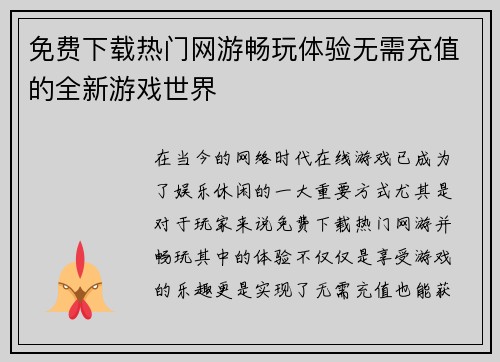 免费下载热门网游畅玩体验无需充值的全新游戏世界

在当今的网络时代在线游戏已成为了娱乐休闲的一大重要方式尤其是对于玩家来说免费下载热门网游并畅玩其中的体验不仅仅是享受游戏的乐趣更是实现了无需充值也能获